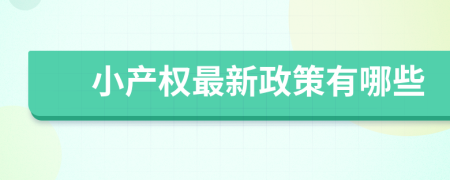 小产权最新政策有哪些